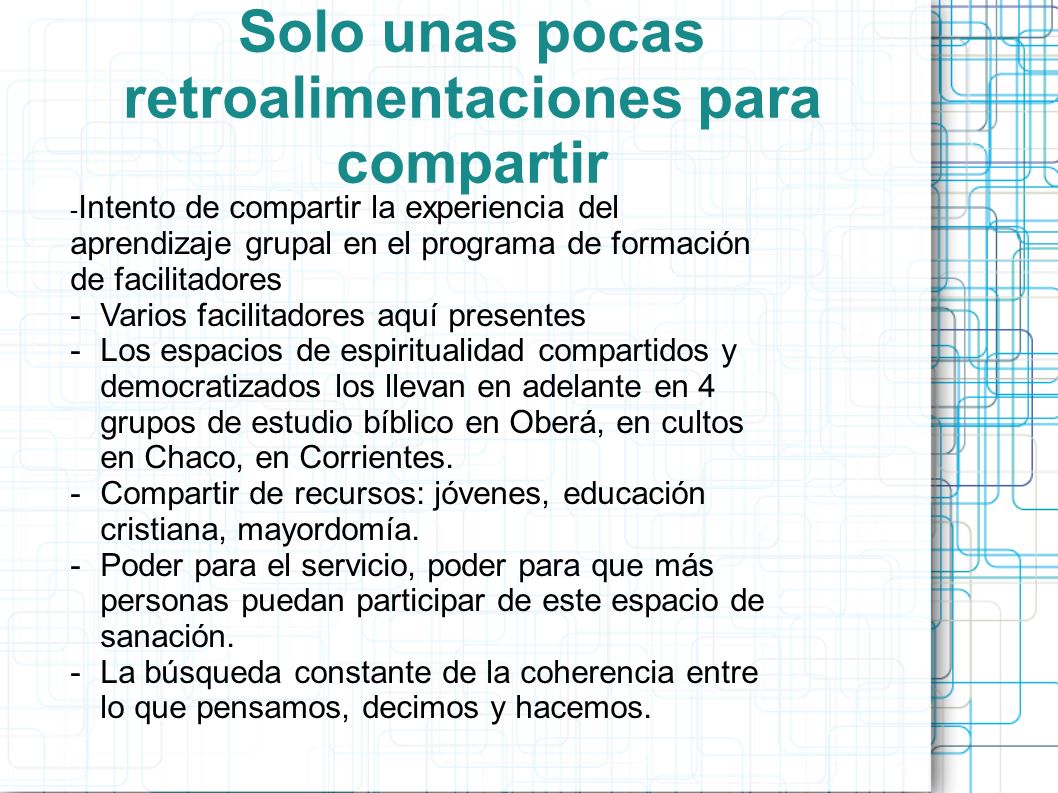 Solo unas pocas retroalimentaciones para compartir

-Intento de compartir la experiencia del aprendizaje grupal en el programa de formación de facilitadores
- Varios facilitadores aquí presentes
- Los espacios de espiritualidad compartidos y democratizados los llevan en adelante en 4 grupos de estudio bíblico en Oberá, en cultos en Chaco, en Corrientes.
- Compartir de recursos: jóvenes, educación cristiana, mayordomía.
- Poder para el servicio, poder para que más personas puedan participar de este espacio de sanación.
- La búsqueda constante de la coherencia entre lo que pensamos, decimos y hacemos.